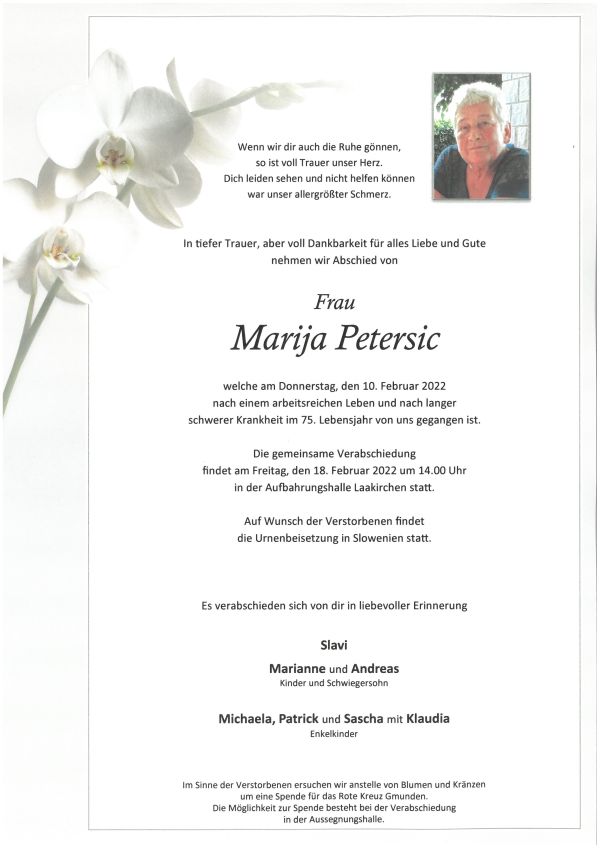 Wenn wir dir auch die Ruhe gönnen,
so ist voll Trauer unser Herz.
Dich leiden sehen und nicht helfen können
war unser allergrößter Schmerz.

In tiefer Trauer, aber voll Dankbarkeit für alles Liebe und Gute
nehmen wir Abschied von

Frau

Marija Petersic

welche am Donnerstag, den 10. Februar 2022
nach einem arbeitsreichen Leben und nach langer
schwerer Krankheit im 75. Lebensjahr von uns gegangen ist.

Die gemeinsame Verabschiedung
findet am Freitag, den 18. Februar 2022 um 14.00 Uhr
in der Aufbahrungshalle Laakirchen statt.

Auf Wunsch der Verstorbenen findet
die Urnenbeisetzung in Slowenien statt.

Es verabschieden sich von dir in liebevoller Erinnerung

Slavi

Marianne und Andreas
Kinder und Schwiegersohn

Michaela, Patrick und Sascha mit Klaudia
Enkelkinder

Im Sinne der Verstorbenen ersuchen wir anstelle von Blumen und Kränzen
um eine Spende für das Rote Kreuz Gmunden.
Die Möglichkeit zur Spende besteht bei der Verabschiedung
in der Aussegnungshalle.